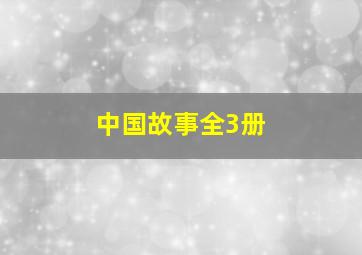 中国故事全3册